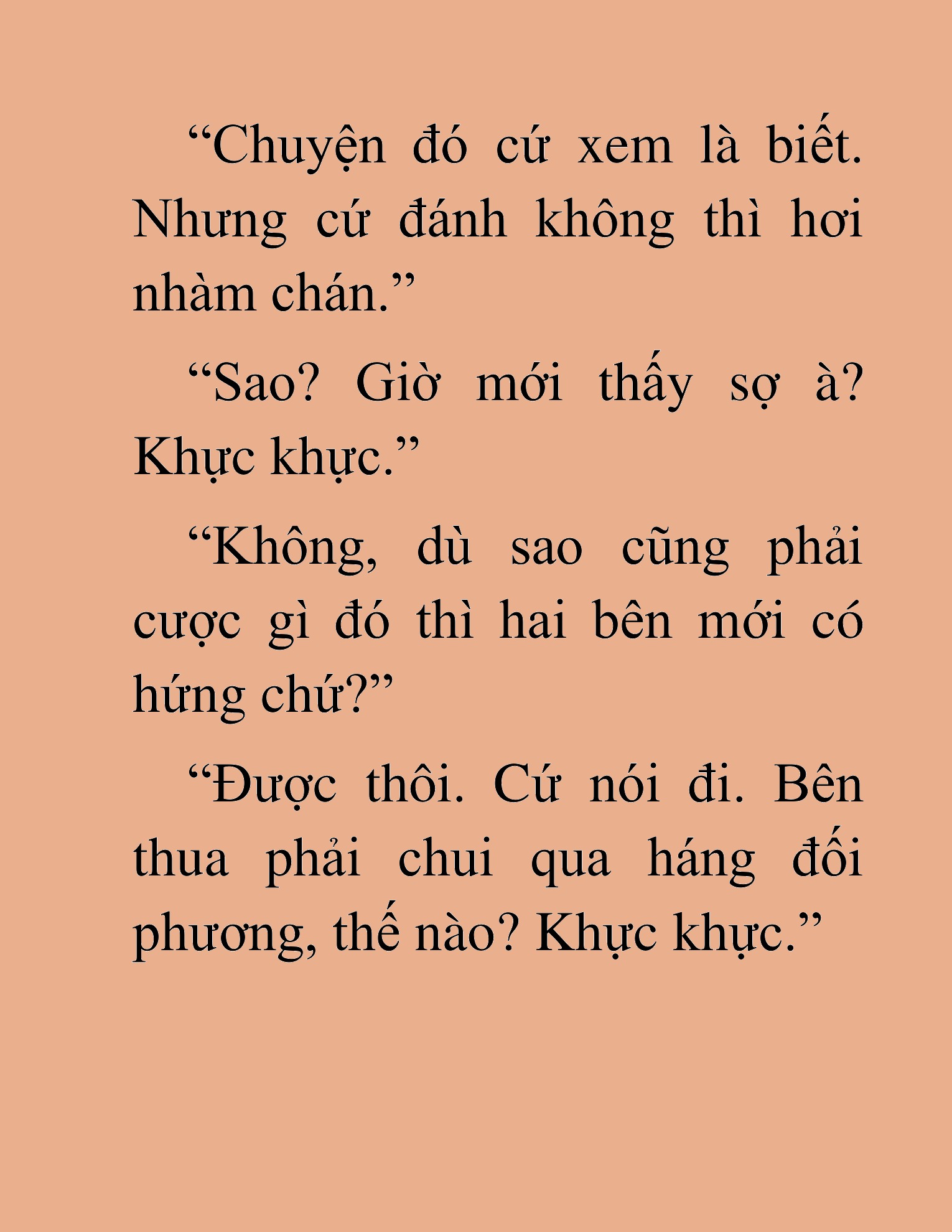 “Chuyện đó cứ xem là biết. Nhưng cứ đánh không thì hơi nhàm chán.”

“Sao? Giờ mới thấy sợ à? Khực khực.”

“Không, dù sao cũng phải cược gì đó thì hai bên mới có hứng chứ?”

“Được thôi. Cứ nói đi. Bên thua phải chui qua háng đối phương, thế nào? Khực khực.”